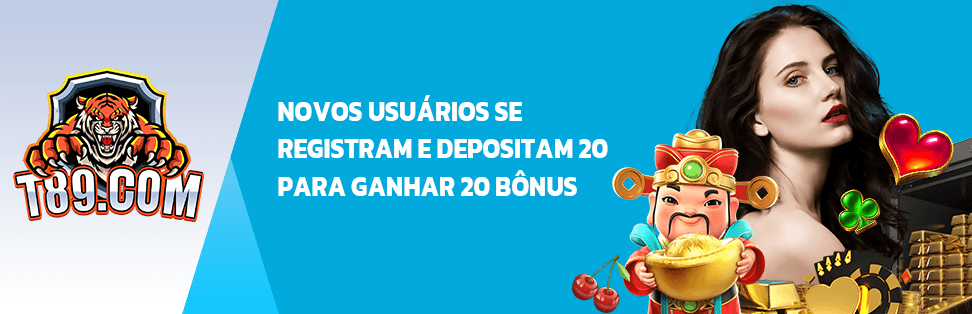 T89.COM

NOVOS USUÁRIOS SE REGISTRAM E DEPOSITAM 20 PARA GANHAR 20 BÔNUS